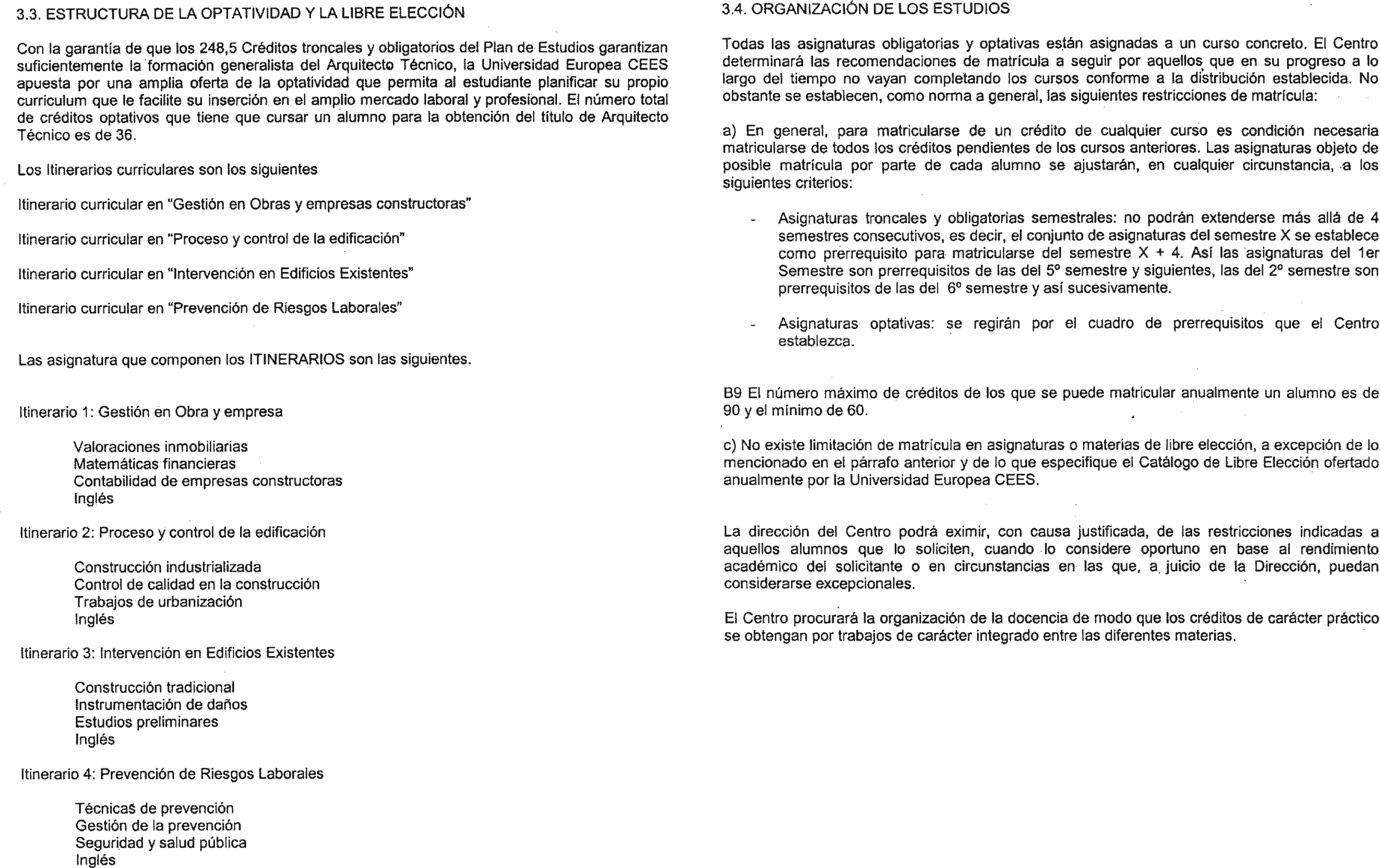 3.3. ESTRUCTURA DE LA OPTATIVIDAD Y LA LIBRE ELECCIÓN

Con la garantía de que los 248,5 Créditos troncales y obligatorios del Plan de Estudios garantizan suficientemente la formación generalista del Arquitecto Técnico, la Universidad Europea CEES apuesta por una amplia oferta de la optatividad que permita al estudiante planificar su propio curriculum que le facilite su inserción en el amplio mercado laboral y profesional. El número total de créditos optativos que tiene que cursar un alumno para la obtención del título de Arquitecto Técnico es de 36.

Los Itinerarios curriculares son los siguientes

Itinerario curricular en "Gestión en Obras y empresas constructoras"

Itinerario curricular en "Proceso y control de la edificación"

Itinerario curricular en "Intervención en Edificios Existentes"

Itinerario curricular en "Prevención de Riesgos Laborales"

Las asignatura que componen los ITINERARIOS son las siguientes.

Itinerario 1: Gestión en Obra y empresa

Valoraciones inmobiliarias
Matemáticas financieras
Contabilidad de empresas constructoras
Inglés

Itinerario 2: Proceso y control de la edificación

Construcción industrializada
Control de calidad en la construcción
Trabajos de urbanización
Inglés

Itinerario 3: Intervención en Edificios Existentes

Construcción tradicional
Instrumentación de daños
Estudios preliminares
Inglés

Itinerario 4: Prevención de Riesgos Laborales

Técnicas de prevención
Gestión de la prevención
Seguridad y salud pública
Inglés

3.4. ORGANIZACIÓN DE LOS ESTUDIOS

Todas las asignaturas obligatorias y optativas están asignadas a un curso concreto. El Centro determinará las recomendaciones de matrícula a seguir por aquellos que en su progreso a lo largo del tiempo no vayan completando los cursos conforme a la distribución establecida. No obstante se establecen, como norma a general, las siguientes restricciones de matrícula:

a) En general, para matricularse de un crédito de cualquier curso es condición necesaria matricularse de todos los créditos pendientes de los cursos anteriores. Las asignaturas objeto de posible matrícula por parte de cada alumno se ajustarán, en cualquier circunstancia, a los siguientes criterios:

- Asignaturas troncales y obligatorias semestrales: no podrán extenderse más allá de 4 semestres consecutivos, es decir, el conjunto de asignaturas del semestre X se establece como prerrequisito para matricularse del semestre X + 4. Así las asignaturas del 1er Semestre son prerrequisitos de las del 5º semestre y siguientes, las del 2º semestre son prerrequisitos de las del 6º semestre y así sucesivamente.

- Asignaturas optativas: se regirán por el cuadro de prerrequisitos que el Centro establezca.

B9 El número máximo de créditos de los que se puede matricular anualmente un alumno es de 90 y el mínimo de 60.

c) No existe limitación de matrícula en asignaturas o materias de libre elección, a excepción de lo mencionado en el párrafo anterior y de lo que especifique el Catálogo de Libre Elección ofertado anualmente por la Universidad Europea CEES.

La dirección del Centro podrá eximir, con causa justificada, de las restricciones indicadas a aquellos alumnos que lo soliciten, cuando lo considere oportuno en base al rendimiento académico del solicitante o en circunstancias en las que, a juicio de la Dirección, puedan considerarse excepcionales.

El Centro procurará la organización de la docencia de modo que los créditos de carácter práctico se obtengan por trabajos de carácter integrado entre las diferentes materias.